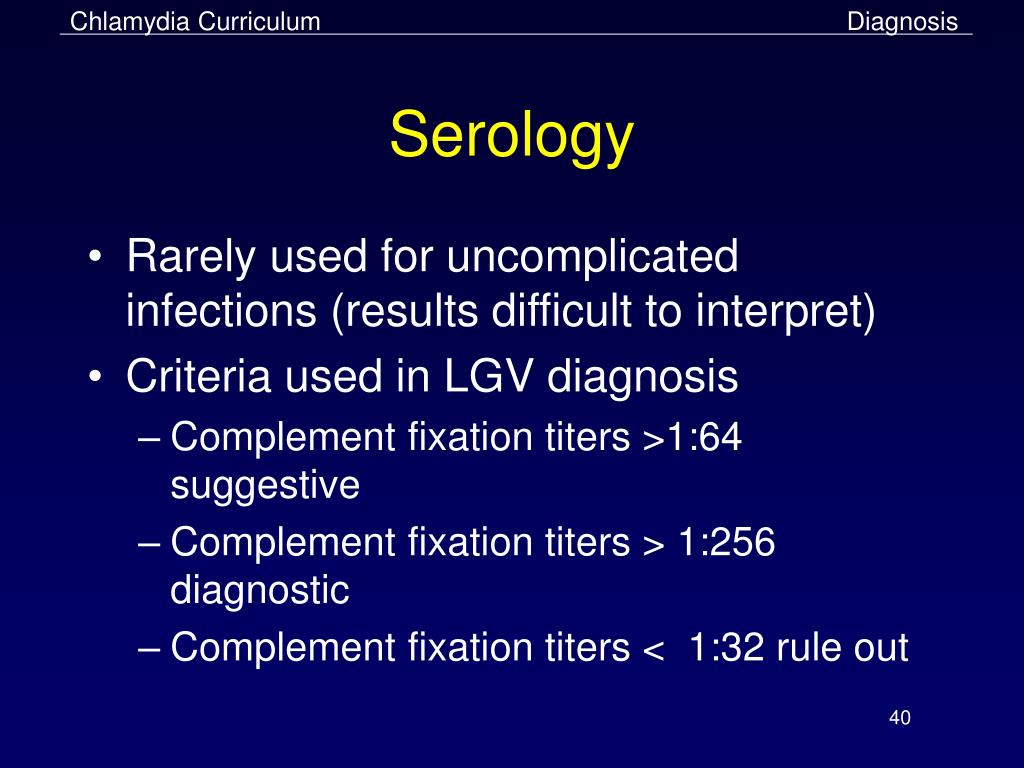 Chlamydia Curriculum Diagnosis

Serology

• Rarely used for uncomplicated infections (results difficult to interpret)
• Criteria used in LGV diagnosis
– Complement fixation titers >1:64 suggestive
– Complement fixation titers > 1:256 diagnostic
– Complement fixation titers < 1:32 rule out

40